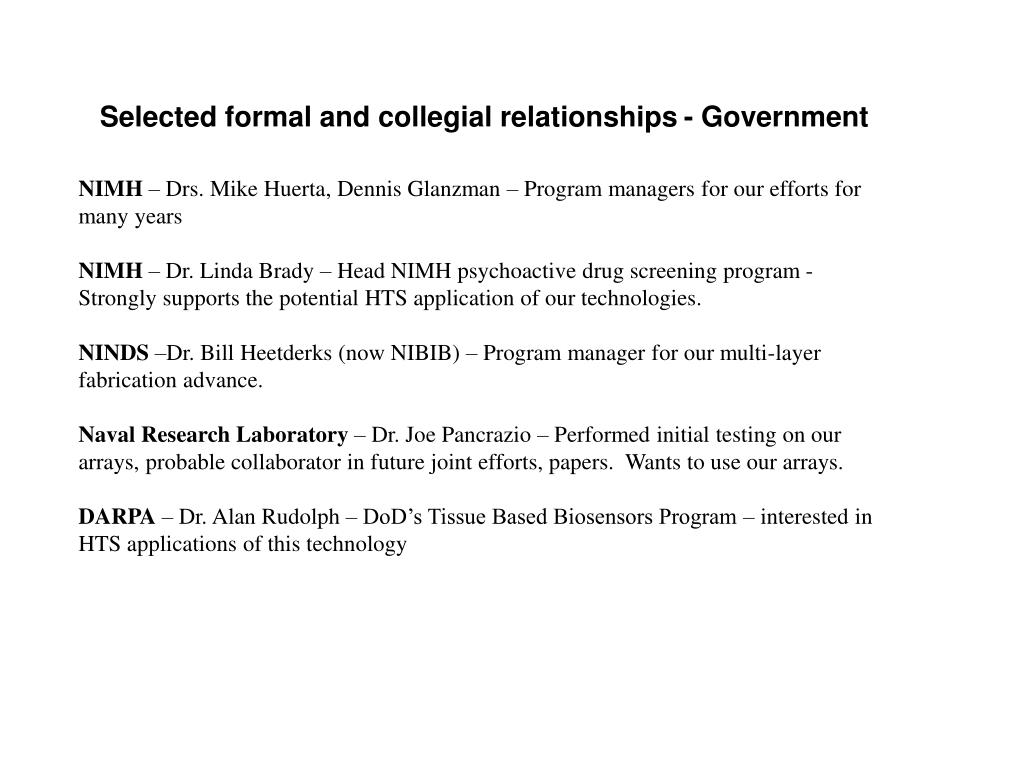 Selected formal and collegial relationships - Government

NIMH – Drs. Mike Huerta, Dennis Glanzman – Program managers for our efforts for many years

NIMH – Dr. Linda Brady – Head NIMH psychoactive drug screening program - Strongly supports the potential HTS application of our technologies.

NINDS –Dr. Bill Heetderks (now NIBIB) – Program manager for our multi-layer fabrication advance.

Naval Research Laboratory – Dr. Joe Pancrazio – Performed initial testing on our arrays, probable collaborator in future joint efforts, papers.  Wants to use our arrays.

DARPA – Dr. Alan Rudolph – DoD's Tissue Based Biosensors Program – interested in HTS applications of this technology